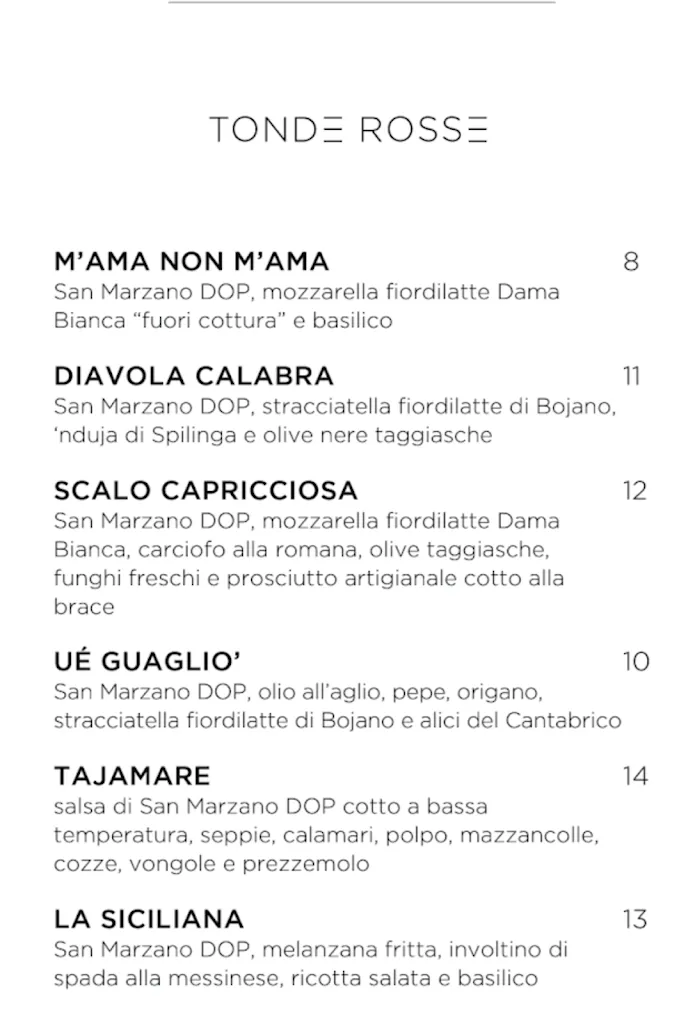 TONDE ROSSE

M'AMA NON M'AMA 8
San Marzano DOP, mozzarella fiordilatte Dama Bianca "fuori cottura" e basilico

DIAVOLA CALABRA 11
San Marzano DOP, stracciatella fiordilatte di Bojano, 'nduja di Spilinga e olive nere taggiasche

SCALO CAPRICCIOSA 12
San Marzano DOP, mozzarella fiordilatte Dama Bianca, carciofo alla romana, olive taggiasche, funghi freschi e prosciutto artigianale cotto alla brace

UÉ GUAGLIO' 10
San Marzano DOP, olio all'aglio, pepe, origano, stracciatella fiordilatte di Bojano e alici del Cantabrico

TAJAMARE 14
salsa di San Marzano DOP cotto a bassa temperatura, seppie, calamari, polpo, mazzancolle, cozze, vongole e prezzemolo

LA SICILIANA 13
San Marzano DOP, melanzana fritta, involtino di spada alla messinese, ricotta salata e basilico